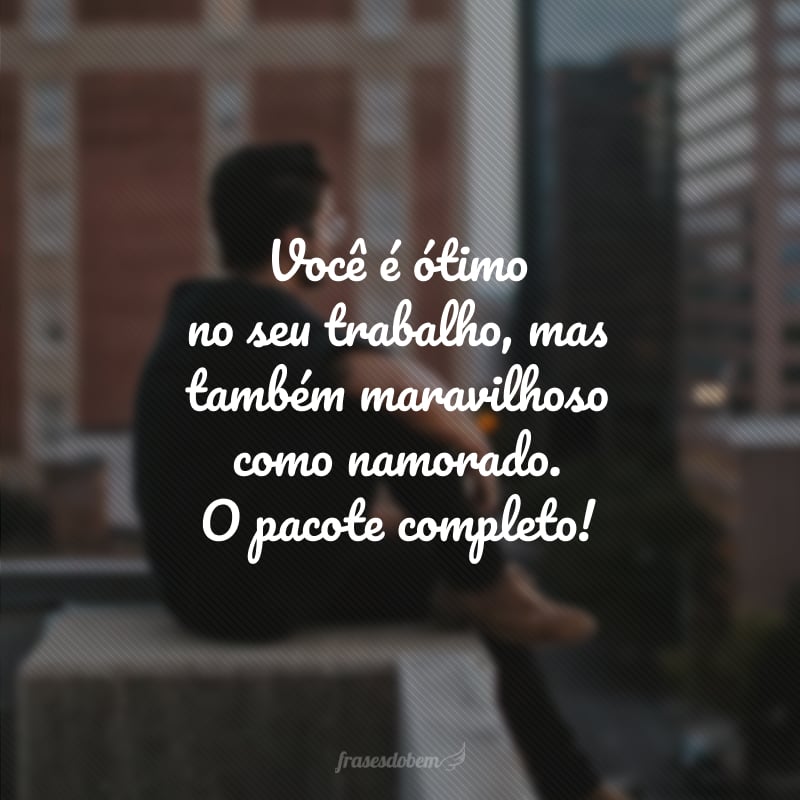 Você é ótimo no seu trabalho, mas também maravilhoso como namorado. O pacote completo!

frasesdobem